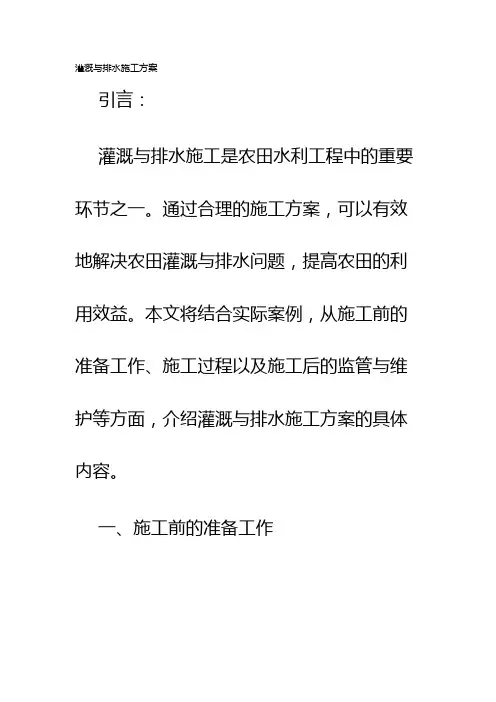 灌溉与排水施工方案

引言：

灌溉与排水施工是农田水利工程中的重要环节之一。通过合理的施工方案，可以有效地解决农田灌溉与排水问题，提高农田的利用效益。本文将结合实际案例，从施工前的准备工作、施工过程以及施工后的监管与维护等方面，介绍灌溉与排水施工方案的具体内容。

一、施工前的准备工作